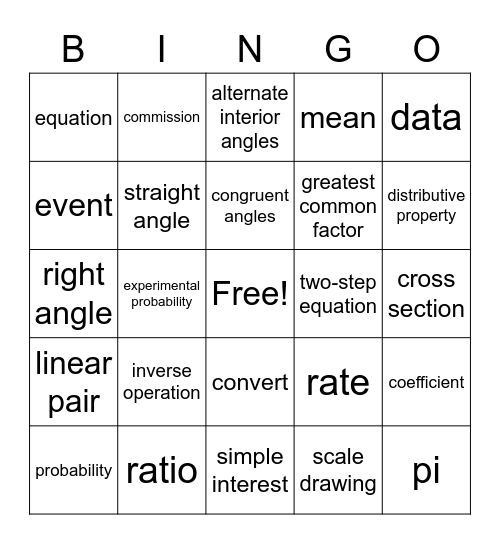 | B | I | N | G | O |
|---|---|---|---|---|
| equation | commission | alternate interior angles | mean | data |
| event | straight angle | congruent angles | greatest common factor | distributive property |
| right angle | experimental probability | Free! | two-step equation | cross section |
| linear pair | inverse operation | convert | rate | coefficient |
| probability | ratio | simple interest | scale drawing | pi |